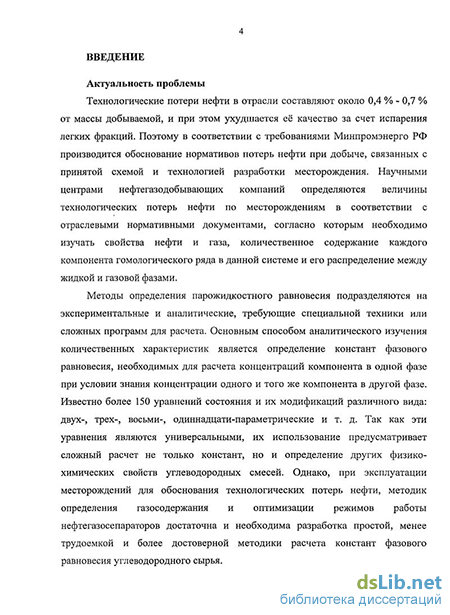 4

ВВЕДЕНИЕ

Актуальность проблемы

Технологические потери нефти в отрасли составляют около 0,4 % - 0,7 % от массы добываемой, и при этом ухудшается её качество за счет испарения легких фракций. Поэтому в соответствии с требованиями Минпромэнерго РФ производится обоснование нормативов потерь нефти при добыче, связанных с принятой схемой и технологией разработки месторождения. Научными центрами нефтегазодобывающих компаний определяются величины технологических потерь нефти по месторождениям в соответствии с отраслевыми нормативными документами, согласно которым необходимо изучать свойства нефти и газа, количественное содержание каждого компонента гомологического ряда в данной системе и его распределение между жидкой и газовой фазами.

Методы определения парожидкостного равновесия подразделяются на экспериментальные и аналитические, требующие специальной техники или сложных программ для расчета. Основным способом аналитического изучения количественных характеристик является определение констант фазового равновесия, необходимых для расчета концентраций компонента в одной фазе при условии знания концентрации одного и того же компонента в другой фазе. Известно более 150 уравнений состояния и их модификаций различного вида: двух-, трех-, восьми-, одиннадцати-параметрические и т. д. Так как эти уравнения являются универсальными, их использование предусматривает сложный расчет не только констант, но и определение других физико-химических свойств углеводородных смесей. Однако, при эксплуатации месторождений для обоснования технологических потерь нефти, методик определения газосодержания и оптимизации режимов работы нефтегазосепараторов достаточна и необходима разработка простой, менее трудоемкой и более достоверной методики расчета констант фазового равновесия углеводородного сырья.

dsLib.net
библиотека диссертаций